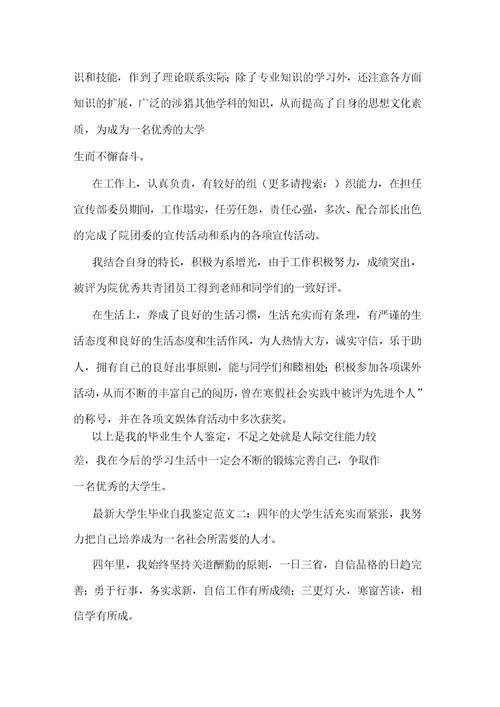 识和技能，作到了理论联系实际；除了专业知识的学习外，还注意各方面知识的扩展，广泛的涉猎其他学科的知识，从而提高了自身的思想文化素质，为成为一名优秀的大学

生而不懈奋斗。

在工作上，认真负责，有较好的组（更多请搜索：）织能力，在担任宣传部委员期间，工作塌实，任劳任怨，责任心强，多次、配合部长出色的完成了院团委的宣传活动和系内的各项宣传活动。

我结合自身的特长，积极为系增光，由于工作积极努力，成绩突出，被评为院优秀共青团员工得到老师和同学们的一致好评。

在生活上，养成了良好的生活习惯，生活充实而有条理，有严谨的生活态度和良好的生活态度和生活作风，为人热情大方，诚实守信，乐于助人，拥有自己的良好出事原则，能与同学们和睦相处；积极参加各项课外活动，从而不断的丰富自己的阅历，曾在寒假社会实践中被评为先进个人”的称号，并在各项文娱体育活动中多次获奖。

以上是我的毕业生个人鉴定，不足之处就是人际交往能力较差，我在今后的学习生活中一定会不断的锻炼完善自己，争取作一名优秀的大学生。

最新大学生毕业自我鉴定范文二：四年的大学生活充实而紧张，我努力把自己培养成为一名社会所需要的人才。

四年里，我始终坚持关道酬勤的原则，一日三省，自信品格的日趋完善；勇于行事，务实求新，自信工作有所成绩；三更灯火，寒窗苦读，相信学有所成。